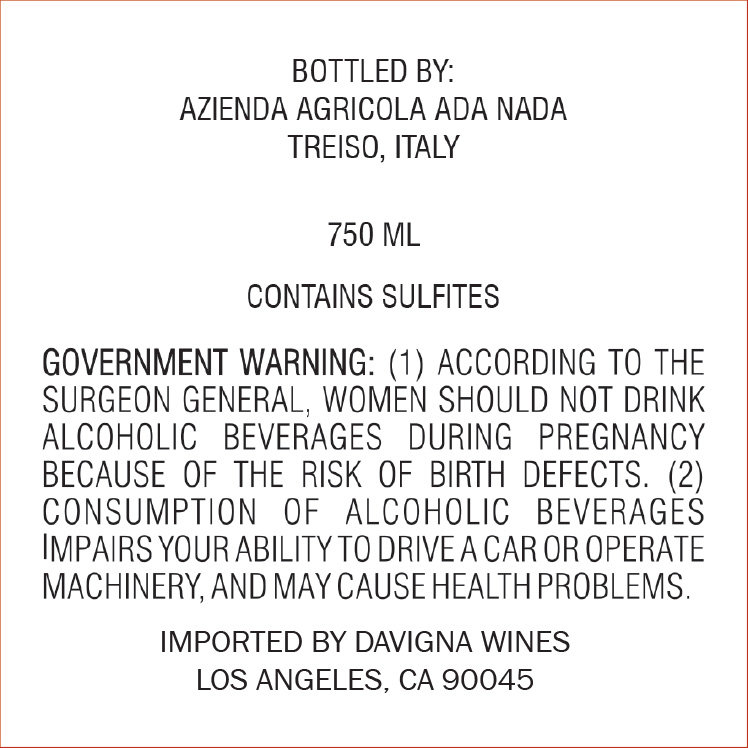 BOTTLED BY:
AZIENDA AGRICOLA ADA NADA
TREISO, ITALY

750 ML

CONTAINS SULFITES

GOVERNMENT WARNING: (1) ACCORDING TO THE SURGEON GENERAL, WOMEN SHOULD NOT DRINK ALCOHOLIC BEVERAGES DURING PREGNANCY BECAUSE OF THE RISK OF BIRTH DEFECTS. (2) CONSUMPTION OF ALCOHOLIC BEVERAGES IMPAIRS YOUR ABILITY TO DRIVE A CAR OR OPERATE MACHINERY, AND MAY CAUSE HEALTH PROBLEMS.

IMPORTED BY DAVIGNA WINES
LOS ANGELES, CA 90045